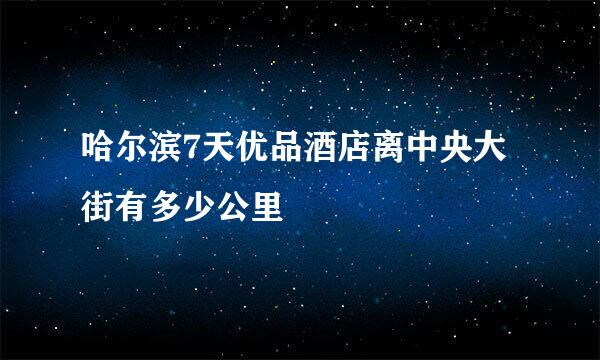 哈尔滨7天优品酒店离中央大街有多少公里